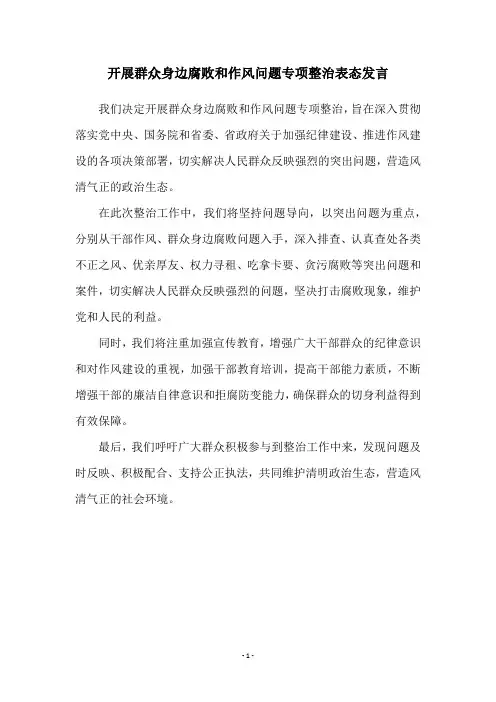 开展群众身边腐败和作风问题专项整治表态发言

我们决定开展群众身边腐败和作风问题专项整治，旨在深入贯彻落实党中央、国务院和省委、省政府关于加强纪律建设、推进作风建设的各项决策部署，切实解决人民群众反映强烈的突出问题，营造风清气正的政治生态。

在此次整治工作中，我们将坚持问题导向，以突出问题为重点，分别从干部作风、群众身边腐败问题入手，深入排查、认真查处各类不正之风、优亲厚友、权力寻租、吃拿卡要、贪污腐败等突出问题和案件，切实解决人民群众反映强烈的问题，坚决打击腐败现象，维护党和人民的利益。

同时，我们将注重加强宣传教育，增强广大干部群众的纪律意识和对作风建设的重视，加强干部教育培训，提高干部能力素质，不断增强干部的廉洁自律意识和拒腐防变能力，确保群众的切身利益得到有效保障。

最后，我们呼吁广大群众积极参与到整治工作中来，发现问题及时反映、积极配合、支持公正执法，共同维护清明政治生态，营造风清气正的社会环境。

- 1 -